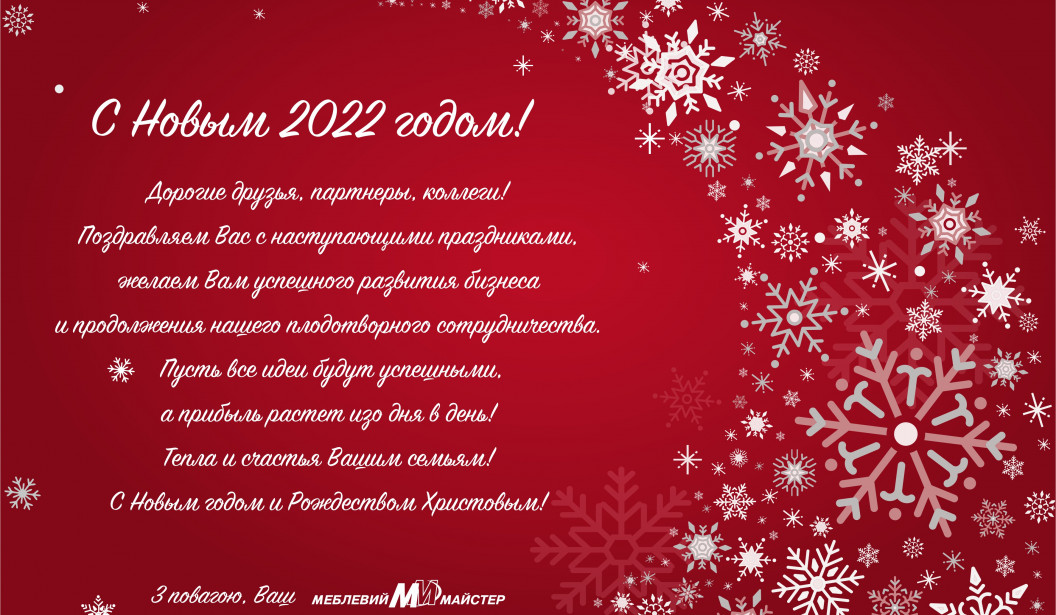 С Новым 2022 годом!

Дорогие друзья, партнеры, коллеги!
Поздравляем Вас с наступающими праздниками,
желаем Вам успешного развития бизнеса
и продолжения нашего плодотворного сотрудничества.
Пусть все идеи будут успешными,
а прибыль растет изо дня в день!
Тепла и счастья Вашим семьям!
С Новым годом и Рождеством Христовым!

З повагою, Ваш МЕБЛЕВИЙ МИ МАЙСТЕР